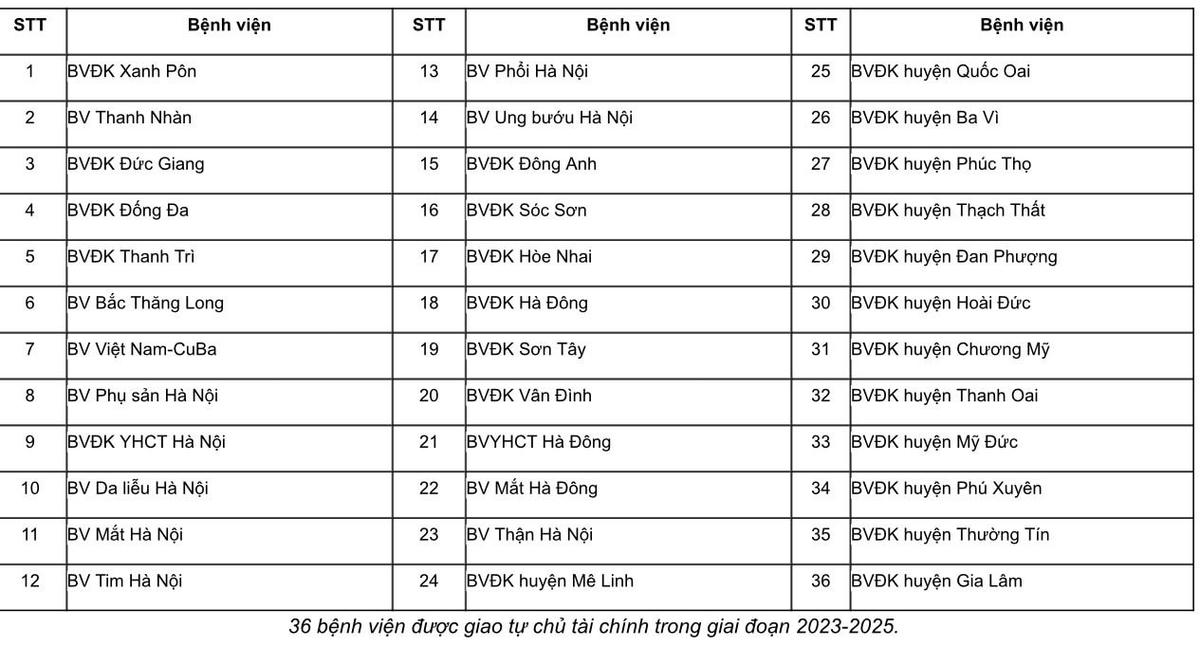 | STT | Bệnh viện | STT | Bệnh viện | STT | Bệnh viện |
|---|---|---|---|---|---|
| 1 | BVĐK Xanh Pôn | 13 | BV Phổi Hà Nội | 25 | BVĐK huyện Quốc Oai |
| 2 | BV Thanh Nhàn | 14 | BV Ung bướu Hà Nội | 26 | BVĐK huyện Ba Vì |
| 3 | BVĐK Đức Giang | 15 | BVĐK Đông Anh | 27 | BVĐK huyện Phúc Thọ |
| 4 | BVĐK Đống Đa | 16 | BVĐK Sóc Sơn | 28 | BVĐK huyện Thạch Thất |
| 5 | BVĐK Thanh Trì | 17 | BVĐK Hòe Nhai | 29 | BVĐK huyện Đan Phượng |
| 6 | BV Bắc Thăng Long | 18 | BVĐK Hà Đông | 30 | BVĐK huyện Hoài Đức |
| 7 | BV Việt Nam-CuBa | 19 | BVĐK Sơn Tây | 31 | BVĐK huyện Chương Mỹ |
| 8 | BV Phụ sản Hà Nội | 20 | BVĐK Vân Đình | 32 | BVĐK huyện Thanh Oai |
| 9 | BVĐK YHCT Hà Nội | 21 | BVYHCT Hà Đông | 33 | BVĐK huyện Mỹ Đức |
| 10 | BV Da liễu Hà Nội | 22 | BV Mắt Hà Đông | 34 | BVĐK huyện Phú Xuyên |
| 11 | BV Mắt Hà Nội | 23 | BV Thận Hà Nội | 35 | BVĐK huyện Thường Tín |
| 12 | BV Tim Hà Nội | 24 | BVĐK huyện Mê Linh | 36 | BVĐK huyện Gia Lâm |

36 bệnh viện được giao tự chủ tài chính trong giai đoạn 2023-2025.